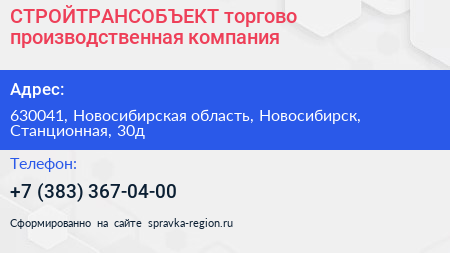 СТРОЙТРАНСОБЪЕКТ торгово производственная компания

Адрес:

630041, Новосибирская область, Новосибирск, Станционная, 30д

Телефон:

+7 (383) 367-04-00

Сформированно на сайте spravka-region.ru